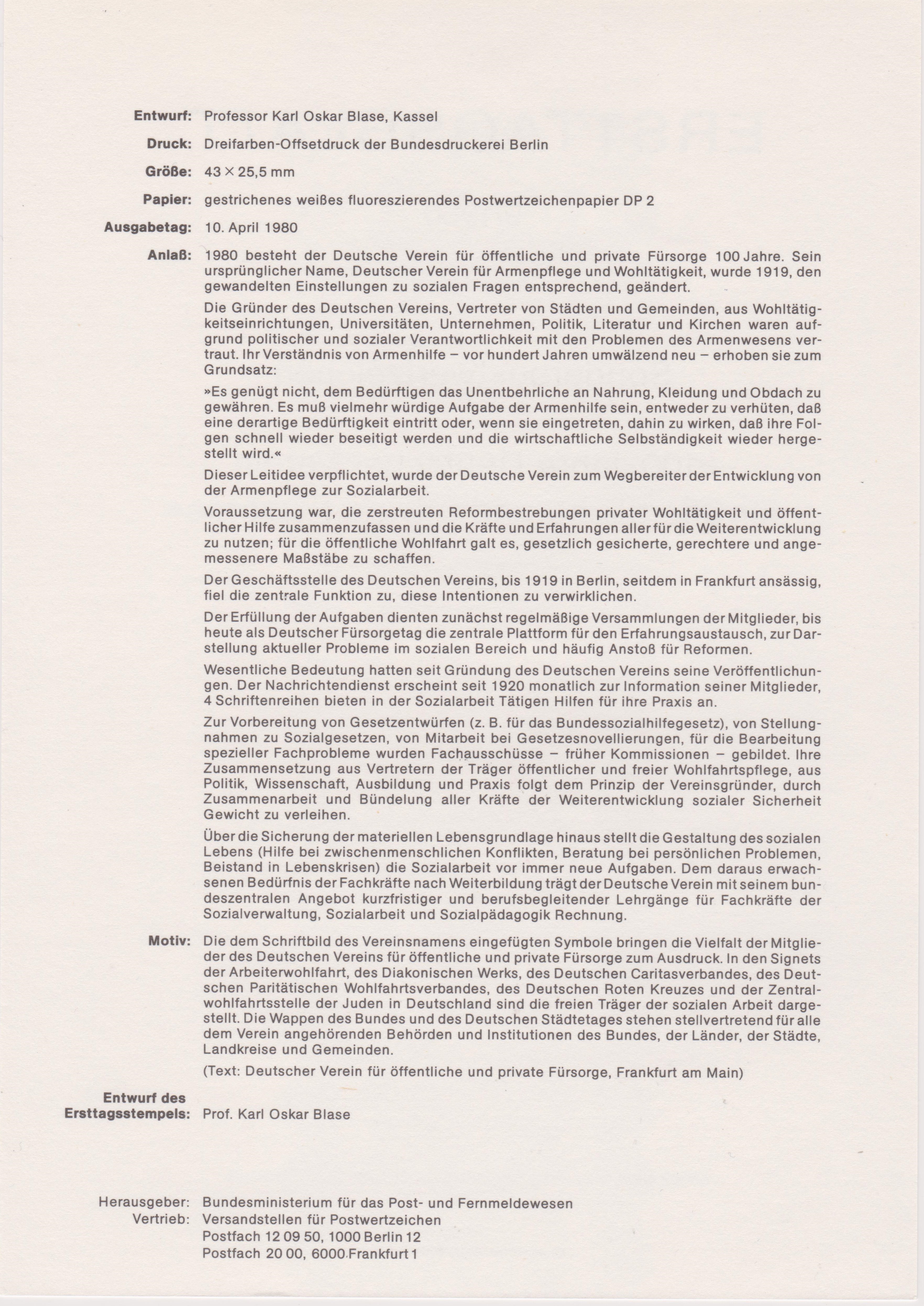 Entwurf: Professor Karl Oskar Blase, Kassel

Druck: Dreifarben-Offsetdruck der Bundesdruckerei Berlin

Größe: 43 × 25,5 mm

Papier: gestrichenes weißes fluoreszierendes Postwertzeichenpapier DP 2

Ausgabetag: 10. April 1980

Anlaß: 1980 besteht der Deutsche Verein für öffentliche und private Fürsorge 100 Jahre. Sein ursprünglicher Name, Deutscher Verein für Armenpflege und Wohltätigkeit, wurde 1919, den gewandelten Einstellungen zu sozialen Fragen entsprechend, geändert.

Die Gründer des Deutschen Vereins, Vertreter von Städten und Gemeinden, aus Wohltätigkeitseinrichtungen, Universitäten, Unternehmen, Politik, Literatur und Kirchen waren aufgrund politischer und sozialer Verantwortlichkeit mit den Problemen des Armenwesens vertraut. Ihr Verständnis von Armenhilfe – vor hundert Jahren umwälzend neu – erhoben sie zum Grundsatz:

»Es genügt nicht, dem Bedürftigen das Unentbehrliche an Nahrung, Kleidung und Obdach zu gewähren. Es muß vielmehr würdige Aufgabe der Armenhilfe sein, entweder zu verhüten, daß eine derartige Bedürftigkeit eintritt oder, wenn sie eingetreten, dahin zu wirken, daß ihre Folgen schnell wieder beseitigt werden und die wirtschaftliche Selbständigkeit wieder hergestellt wird.«

Dieser Leitidee verpflichtet, wurde der Deutsche Verein zum Wegbereiter der Entwicklung von der Armenpflege zur Sozialarbeit.

Voraussetzung war, die zerstreuten Reformbestrebungen privater Wohltätigkeit und öffentlicher Hilfe zusammenzufassen und die Kräfte und Erfahrungen aller für die Weiterentwicklung zu nutzen; für die öffentliche Wohlfahrt galt es, gesetzlich gesicherte, gerechtere und angemessenere Maßstäbe zu schaffen.

Der Geschäftsstelle des Deutschen Vereins, bis 1919 in Berlin, seitdem in Frankfurt ansässig, fiel die zentrale Funktion zu, diese Intentionen zu verwirklichen.

Der Erfüllung der Aufgaben dienten zunächst regelmäßige Versammlungen der Mitglieder, bis heute als Deutscher Fürsorgetag die zentrale Plattform für den Erfahrungsaustausch, zur Darstellung aktueller Probleme im sozialen Bereich und häufig Anstoß für Reformen.

Wesentliche Bedeutung hatten seit Gründung des Deutschen Vereins seine Veröffentlichungen. Der Nachrichtendienst erscheint seit 1920 monatlich zur Information seiner Mitglieder, 4 Schriftenreihen bieten in der Sozialarbeit Tätigen Hilfen für ihre Praxis an.

Zur Vorbereitung von Gesetzentwürfen (z. B. für das Bundessozialhilfegesetz), von Stellungnahmen zu Sozialgesetzen, von Mitarbeit bei Gesetzesnovellierungen, für die Bearbeitung spezieller Fachprobleme wurden Fachausschüsse – früher Kommissionen – gebildet. Ihre Zusammensetzung aus Vertretern der Träger öffentlicher und freier Wohlfahrtspflege, aus Politik, Wissenschaft, Ausbildung und Praxis folgt dem Prinzip der Vereinsgründer, durch Zusammenarbeit und Bündelung aller Kräfte der Weiterentwicklung sozialer Sicherheit Gewicht zu verleihen.

Über die Sicherung der materiellen Lebensgrundlage hinaus stellt die Gestaltung des sozialen Lebens (Hilfe bei zwischenmenschlichen Konflikten, Beratung bei persönlichen Problemen, Beistand in Lebenskrisen) die Sozialarbeit vor immer neue Aufgaben. Dem daraus erwachsenen Bedürfnis der Fachkräfte nach Weiterbildung trägt der Deutsche Verein mit seinem bundeszentralen Angebot kurzfristiger und berufsbegleitender Lehrgänge für Fachkräfte der Sozialverwaltung, Sozialarbeit und Sozialpädagogik Rechnung.

Motiv: Die dem Schriftbild des Vereinsnamens eingefügten Symbole bringen die Vielfalt der Mitglieder des Deutschen Vereins für öffentliche und private Fürsorge zum Ausdruck. In den Signets der Arbeiterwohlfahrt, des Diakonischen Werks, des Deutschen Caritasverbandes, des Deutschen Paritätischen Wohlfahrtsverbandes, des Deutschen Roten Kreuzes und der Zentralwohlfahrtsstelle der Juden in Deutschland sind die freien Träger der sozialen Arbeit dargestellt. Die Wappen des Bundes und des Deutschen Städtetages stehen stellvertretend für alle dem Verein angehörenden Behörden und Institutionen des Bundes, der Länder, der Städte, Landkreise und Gemeinden.

(Text: Deutscher Verein für öffentliche und private Fürsorge, Frankfurt am Main)

Entwurf des Ersttagsstempels: Prof. Karl Oskar Blase

Herausgeber: Bundesministerium für das Post- und Fernmeldewesen
Vertrieb: Versandstellen für Postwertzeichen
Postfach 12 09 50, 1000 Berlin 12
Postfach 20 00, 6000 Frankfurt 1